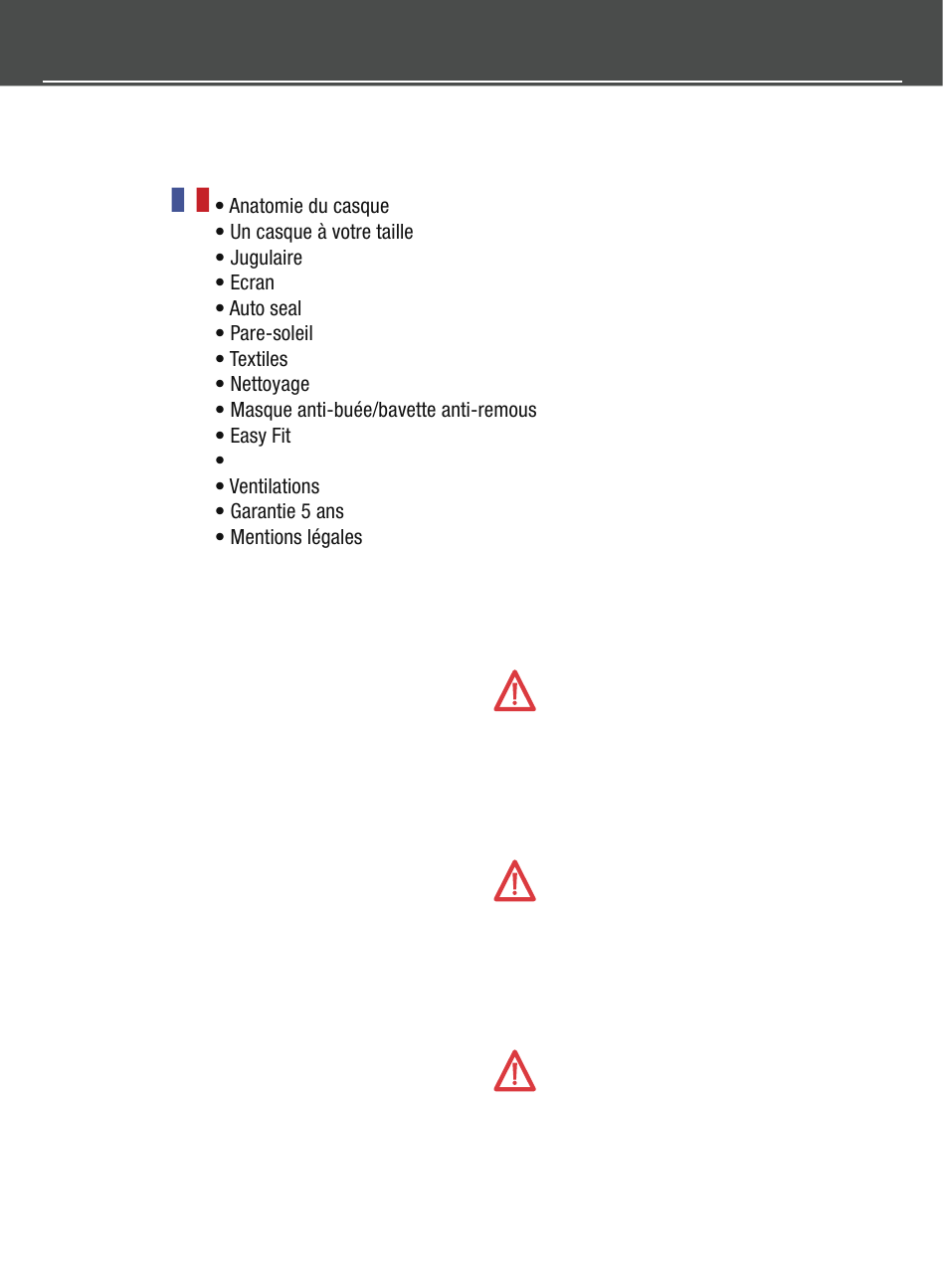 • Anatomie du casque
• Un casque à votre taille
• Jugulaire
• Ecran
• Auto seal
• Pare-soleil
• Textiles
• Nettoyage
• Masque anti-buée/bavette anti-remous
• Easy Fit
•
• Ventilations
• Garantie 5 ans
• Mentions légales